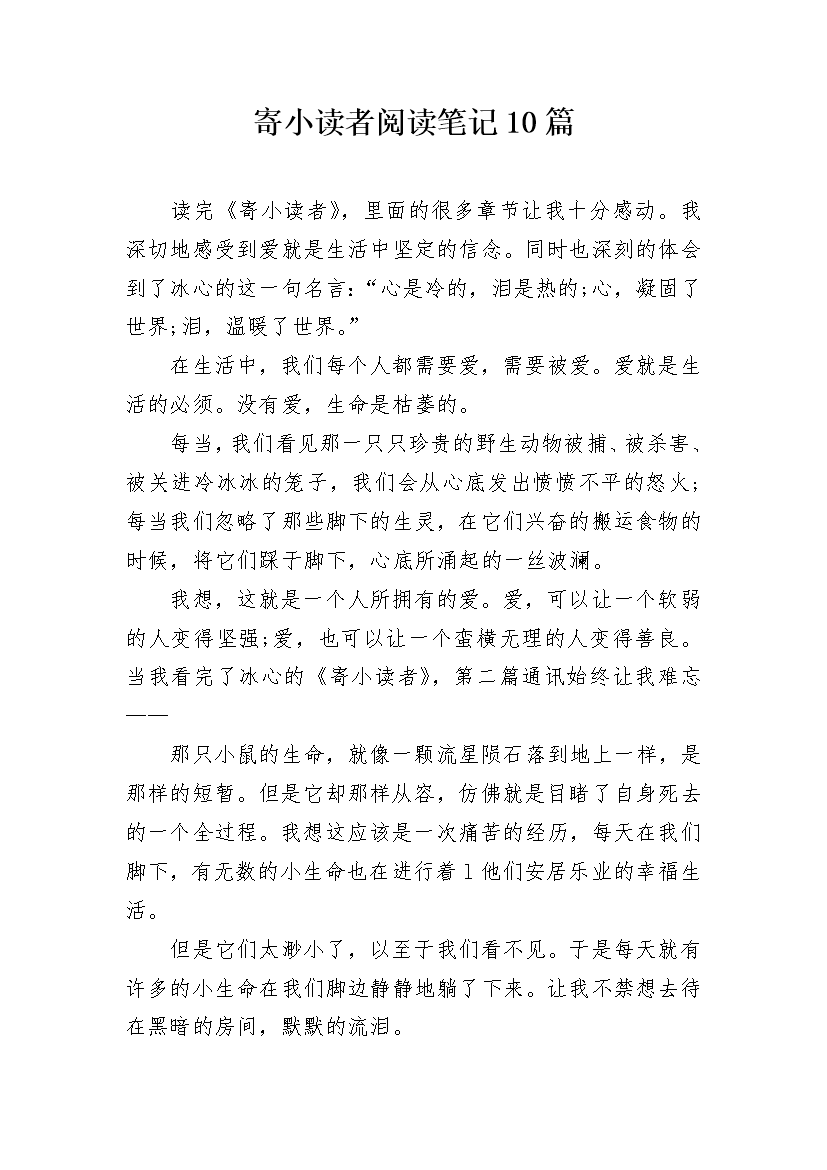 寄小读者阅读笔记10篇

读完《寄小读者》，里面的很多章节让我十分感动。我深切地感受到爱就是生活中坚定的信念。同时也深刻的体会到了冰心的这一句名言:“心是冷的，泪是热的;心，凝固了世界;泪，温暖了世界。”

在生活中，我们每个人都需要爱，需要被爱。爱就是生活的必须。没有爱，生命是枯萎的。

每当，我们看见那一只只珍贵的野生动物被捕、被杀害、被关进冷冰冰的笼子，我们会从心底发出愤愤不平的怒火;每当我们忽略了那些脚下的生灵，在它们兴奋的搬运食物的时候，将它们踩于脚下，心底所涌起的一丝波澜。

我想，这就是一个人所拥有的爱。爱，可以让一个软弱的人变得坚强;爱，也可以让一个蛮横无理的人变得善良。当我看完了冰心的《寄小读者》，第二篇通讯始终让我难忘——

那只小鼠的生命，就像一颗流星陨石落到地上一样，是那样的短暂。但是它却那样从容，仿佛就是目睹了自身死去的一个全过程。我想这应该是一次痛苦的经历，每天在我们脚下，有无数的小生命也在进行着1他们安居乐业的幸福生活。

但是它们太渺小了，以至于我们看不见。于是每天就有许多的小生命在我们脚边静静地躺了下来。让我不禁想去待在黑暗的房间，默默的流泪。